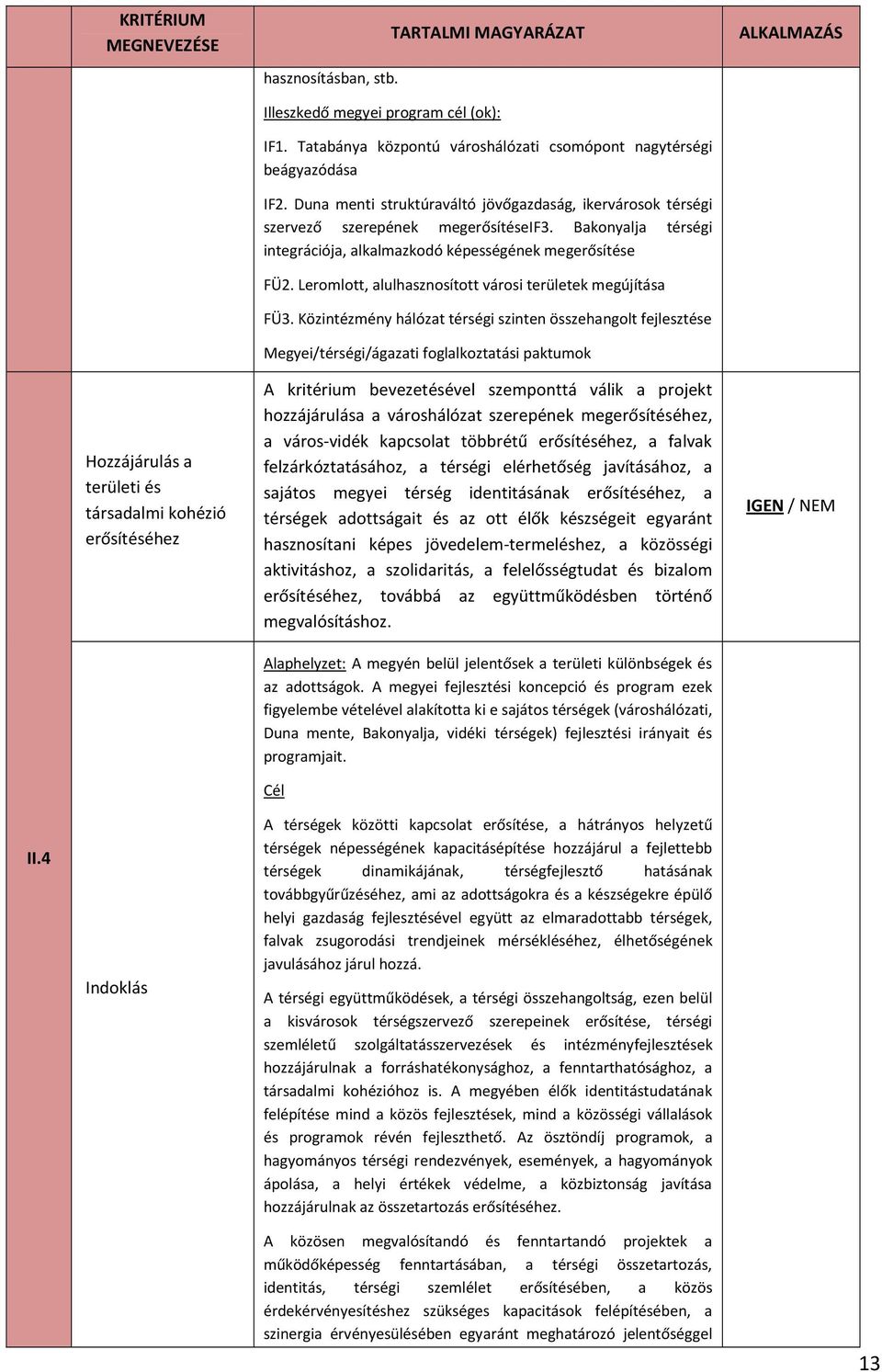 | | KRITÉRIUM MEGNEVEZÉSE | TARTALMI MAGYARÁZAT | ALKALMAZÁS |
|---|---|---|---|
| | | hasznosításban, stb.<br><br>Illeszkedő megyei program cél (ok):<br><br>IF1. Tatabánya központú városhálózati csomópont nagytérségi beágyazódása<br><br>IF2. Duna menti struktúraváltó jövőgazdaság, ikervárosok térségi szervező szerepének megerősítéseIF3. Bakonyalja térségi integrációja, alkalmazkodó képességének megerősítése<br><br>FÜ2. Leromlott, alulhasznosított városi területek megújítása<br><br>FÜ3. Közintézmény hálózat térségi szinten összehangolt fejlesztése<br><br>Megyei/térségi/ágazati foglalkoztatási paktumok | |
| II.4 | Hozzájárulás a területi és társadalmi kohézió erősítéséhez | A kritérium bevezetésével szemponttá válik a projekt hozzájárulása a városhálózat szerepének megerősítéséhez, a város-vidék kapcsolat többrétű erősítéséhez, a falvak felzárkóztatásához, a térségi elérhetőség javításához, a sajátos megyei térség identitásának erősítéséhez, a térségek adottságait és az ott élők készségeit egyaránt hasznosítani képes jövedelem-termeléshez, a közösségi aktivitáshoz, a szolidaritás, a felelősségtudat és bizalom erősítéséhez, továbbá az együttműködésben történő megvalósításhoz. | IGEN / NEM |
| | Indoklás | Alaphelyzet: A megyén belül jelentősek a területi különbségek és az adottságok. A megyei fejlesztési koncepció és program ezek figyelembe vételével alakította ki e sajátos térségek (városhálózati, Duna mente, Bakonyalja, vidéki térségek) fejlesztési irányait és programjait.<br><br>Cél<br><br>A térségek közötti kapcsolat erősítése, a hátrányos helyzetű térségek népességének kapacitásépítése hozzájárul a fejlettebb térségek dinamikájának, térségfejlesztő hatásának továbbgyűrűzéséhez, ami az adottságokra és a készségekre épülő helyi gazdaság fejlesztésével együtt az elmaradottabb térségek, falvak zsugorodási trendjeinek mérsékléséhez, élhetőségének javulásához járul hozzá.<br><br>A térségi együttműködések, a térségi összehangoltság, ezen belül a kisvárosok térségszervező szerepeinek erősítése, térségi szemléletű szolgáltatásszervezések és intézményfejlesztések hozzájárulnak a forráshatékonysághoz, a fenntarthatósághoz, a társadalmi kohézióhoz is. A megyében élők identitástudatának felépítése mind a közös fejlesztések, mind a közösségi vállalások és programok révén fejleszthető. Az ösztöndíj programok, a hagyományos térségi rendezvények, események, a hagyományok ápolása, a helyi értékek védelme, a közbiztonság javítása hozzájárulnak az összetartozás erősítéséhez.<br><br>A közösen megvalósítandó és fenntartandó projektek a működőképesség fenntartásában, a térségi összetartozás, identitás, térségi szemlélet erősítésében, a közös érdekérvényesítéshez szükséges kapacitások felépítésében, a szinergia érvényesülésében egyaránt meghatározó jelentőséggel | |

13